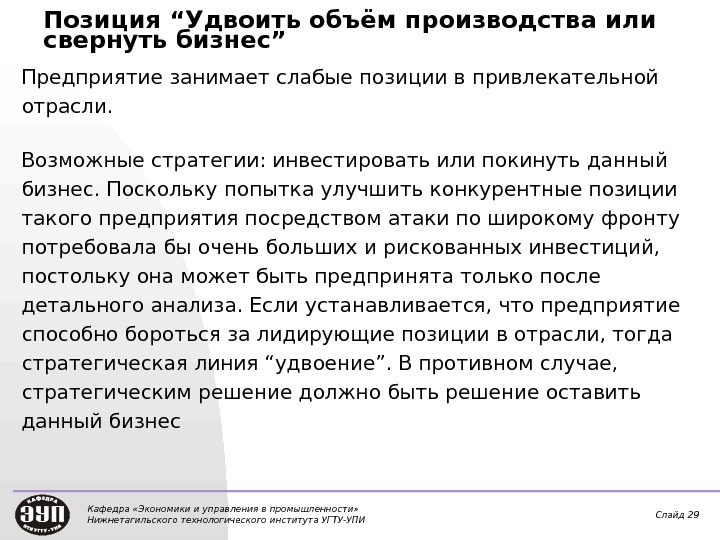 Позиция “Удвоить объём производства или свернуть бизнес”

Предприятие занимает слабые позиции в привлекательной отрасли.

Возможные стратегии: инвестировать или покинуть данный бизнес. Поскольку попытка улучшить конкурентные позиции такого предприятия посредством атаки по широкому фронту потребовала бы очень больших и рискованных инвестиций, постольку она может быть предпринята только после детального анализа. Если устанавливается, что предприятие способно бороться за лидирующие позиции в отрасли, тогда стратегическая линия “удвоение”. В противном случае, стратегическим решение должно быть решение оставить данный бизнес

КАФЕДРА
ЭУП
НТИ УГТУ-УПИ

Кафедра «Экономики и управления в промышленности»
Нижнетагильского технологического института УГТУ-УПИ

Слайд 29